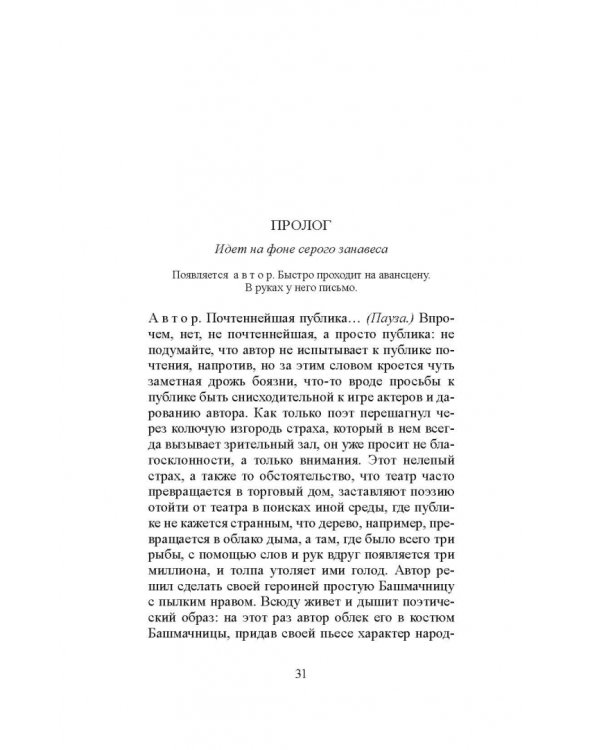 ПРОЛОГ

Идет на фоне серого занавеса

Появляется а в т о р. Быстро проходит на авансцену. В руках у него письмо.

А в т о р. Почтеннейшая публика… (Пауза.) Впрочем, нет, не почтеннейшая, а просто публика: не подумайте, что автор не испытывает к публике почтения, напротив, но за этим словом кроется чуть заметная дрожь боязни, что-то вроде просьбы к публике быть снисходительной к игре актеров и дарованию автора. Как только поэт перешагнул через колючую изгородь страха, который в нем всегда вызывает зрительный зал, он уже просит не благосклонности, а только внимания. Этот нелепый страх, а также то обстоятельство, что театр часто превращается в торговый дом, заставляют поэзию отойти от театра в поисках иной среды, где публике не кажется странным, что дерево, например, превращается в облако дыма, а там, где было всего три рыбы, с помощью слов и рук вдруг появляется три миллиона, и толпа утоляет ими голод. Автор решил сделать своей героиней простую Башмачницу с пылким нравом. Всюду живет и дышит поэтический образ: на этот раз автор облек его в костюм Башмачницы, придав своей пьесе характер народ-

31